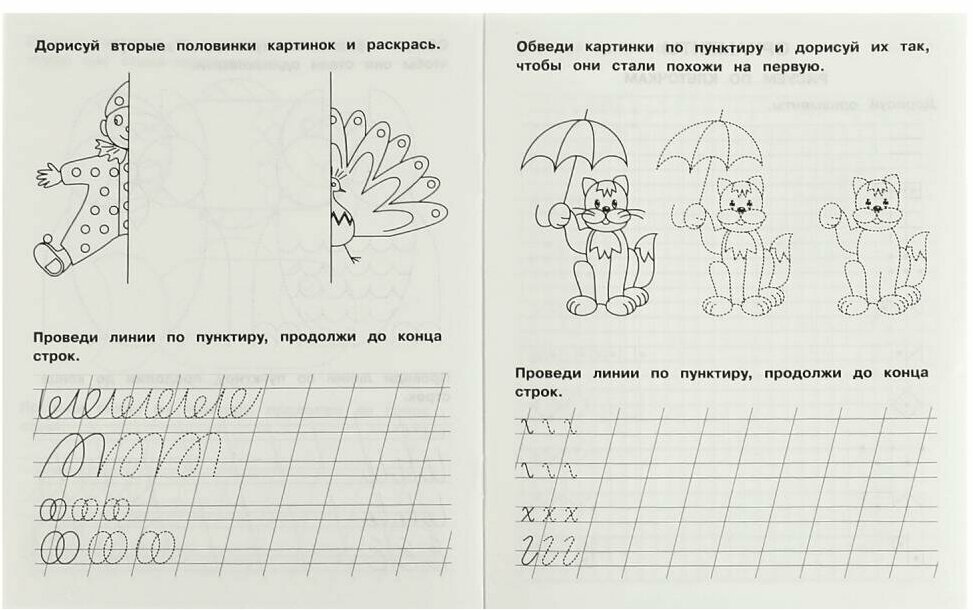 Дорисуй вторые половинки картинок и раскрась.

Проведи линии по пунктиру, продолжи до конца строк.

Обведи картинки по пунктиру и дорисуй их так, чтобы они стали похожи на первую.

Проведи линии по пунктиру, продолжи до конца строк.